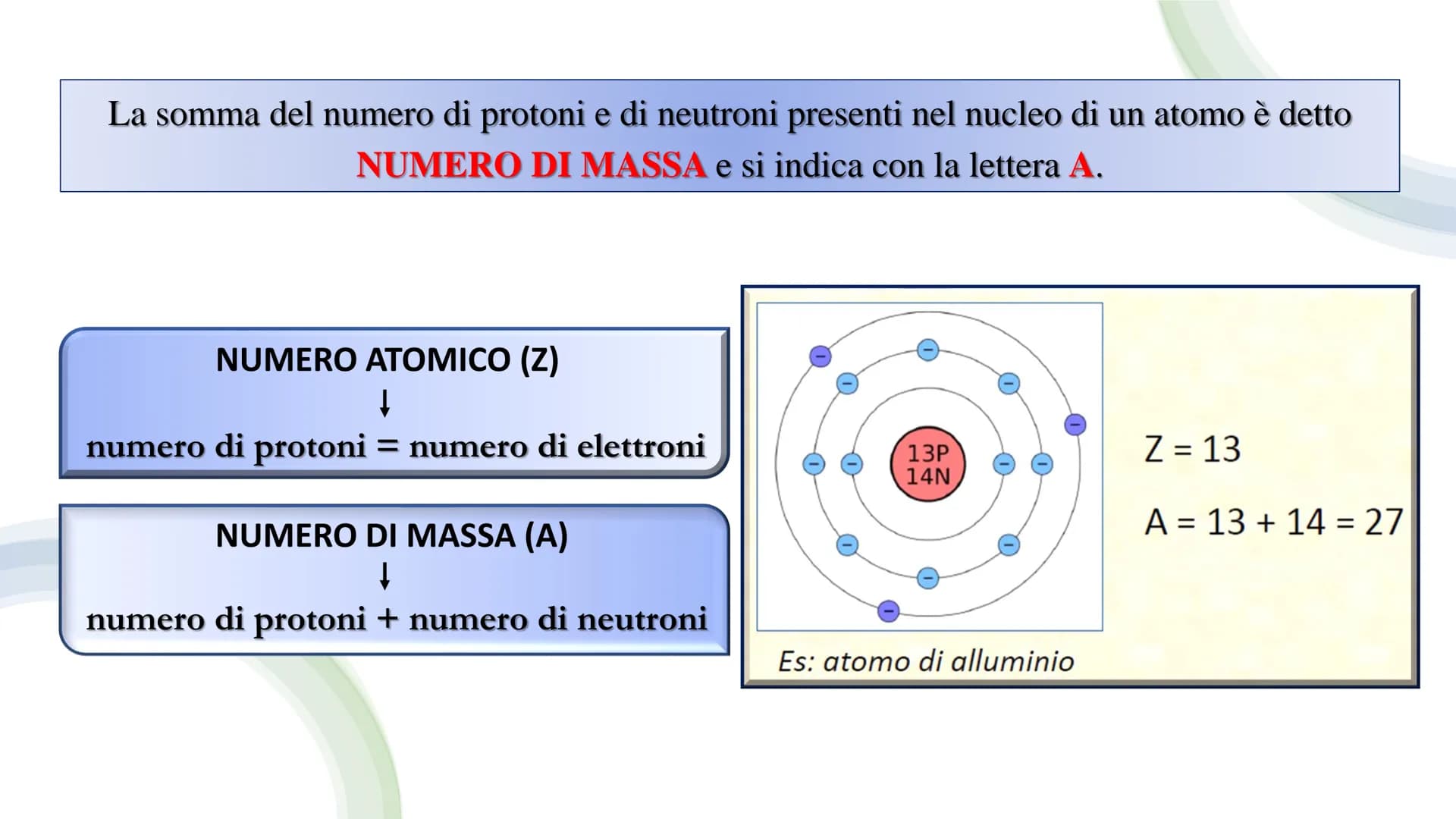 La somma del numero di protoni e di neutroni presenti nel nucleo di un atomo è detto NUMERO DI MASSA e si indica con la lettera A.

NUMERO ATOMICO (Z)
↓
numero di protoni = numero di elettroni

NUMERO DI MASSA (A)
↓
numero di protoni + numero di neutroni

13P
14N

Z = 13

A = 13 + 14 = 27

Es: atomo di alluminio